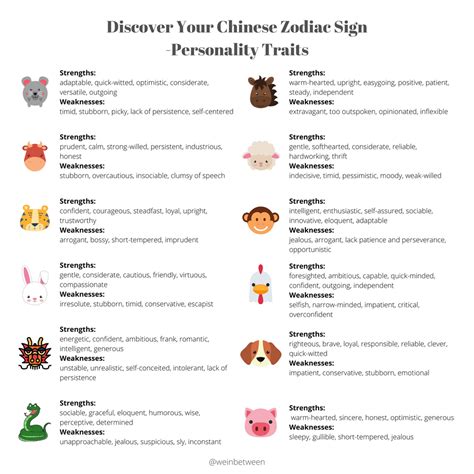 Discover Your Chinese Zodiac Sign
-Personality Traits

Strengths:
adaptable, quick-witted, optimistic, considerate, versatile, outgoing
Weaknesses:
timid, stubborn, picky, lack of persistence, self-centered

Strengths:
prudent, calm, strong-willed, persistent, industrious, honest
Weaknesses:
stubborn, overcautious, insociable, clumsy of speech

Strengths:
confident, courageous, steadfast, loyal, upright, trustworthy
Weaknesses:
arrogant, bossy, short-tempered, imprudent

Strengths:
gentle, considerate, cautious, friendly, virtuous, compassionate
Weaknesses:
irresolute, stubborn, timid, conservative, escapist

Strengths:
energetic, confident, ambitious, frank, romantic, intelligent, generous
Weaknesses:
unstable, unrealistic, self-conceited, intolerant, lack of persistence

Strengths:
sociable, graceful, eloquent, humorous, wise, perceptive, determined
Weaknesses:
unapproachable, jealous, suspicious, sly, inconstant

Strengths:
warm-hearted, upright, easygoing, positive, patient, steady, independent
Weaknesses:
extravagant, too outspoken, opinionated, inflexible

Strengths:
gentle, softhearted, considerate, reliable, hardworking, thrift
Weaknesses:
indecisive, timid, pessimistic, moody, weak-willed

Strengths:
intelligent, enthusiastic, self-assured, sociable, innovative, eloquent, adaptable
Weaknesses:
jealous, arrogant, lack patience and perseverance, opportunistic

Strengths:
foresighted, ambitious, capable, quick-minded, confident, outgoing, independent
Weaknesses:
selfish, narrow-minded, impatient, critical, overconfident

Strengths:
righteous, brave, loyal, responsible, reliable, clever, quick-witted
Weaknesses:
impatient, conservative, stubborn, emotional

Strengths:
warm-hearted, sincere, honest, optimistic, generous
Weaknesses:
sleepy, gullible, short-tempered, jealous

@weinbetween